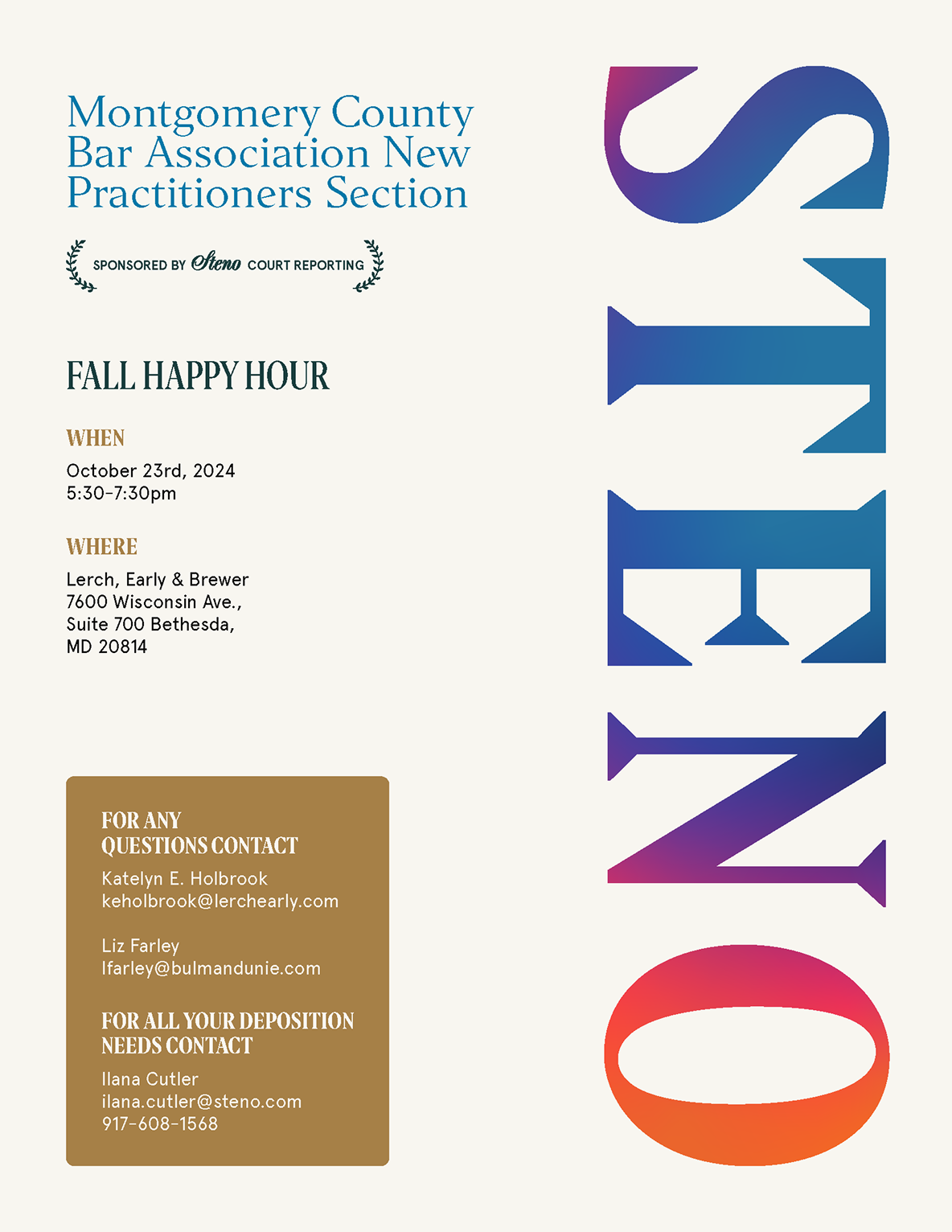 Montgomery County Bar Association New Practitioners Section

SPONSORED BY Steno COURT REPORTING

FALL HAPPY HOUR

WHEN

October 23rd, 2024
5:30-7:30pm

WHERE

Lerch, Early & Brewer
7600 Wisconsin Ave.,
Suite 700 Bethesda,
MD 20814

FOR ANY QUESTIONS CONTACT

Katelyn E. Holbrook
keholbrook@lerchearly.com

Liz Farley
lfarley@bulmandunie.com

FOR ALL YOUR DEPOSITION NEEDS CONTACT

Ilana Cutler
ilana.cutler@steno.com
917-608-1568

STENO